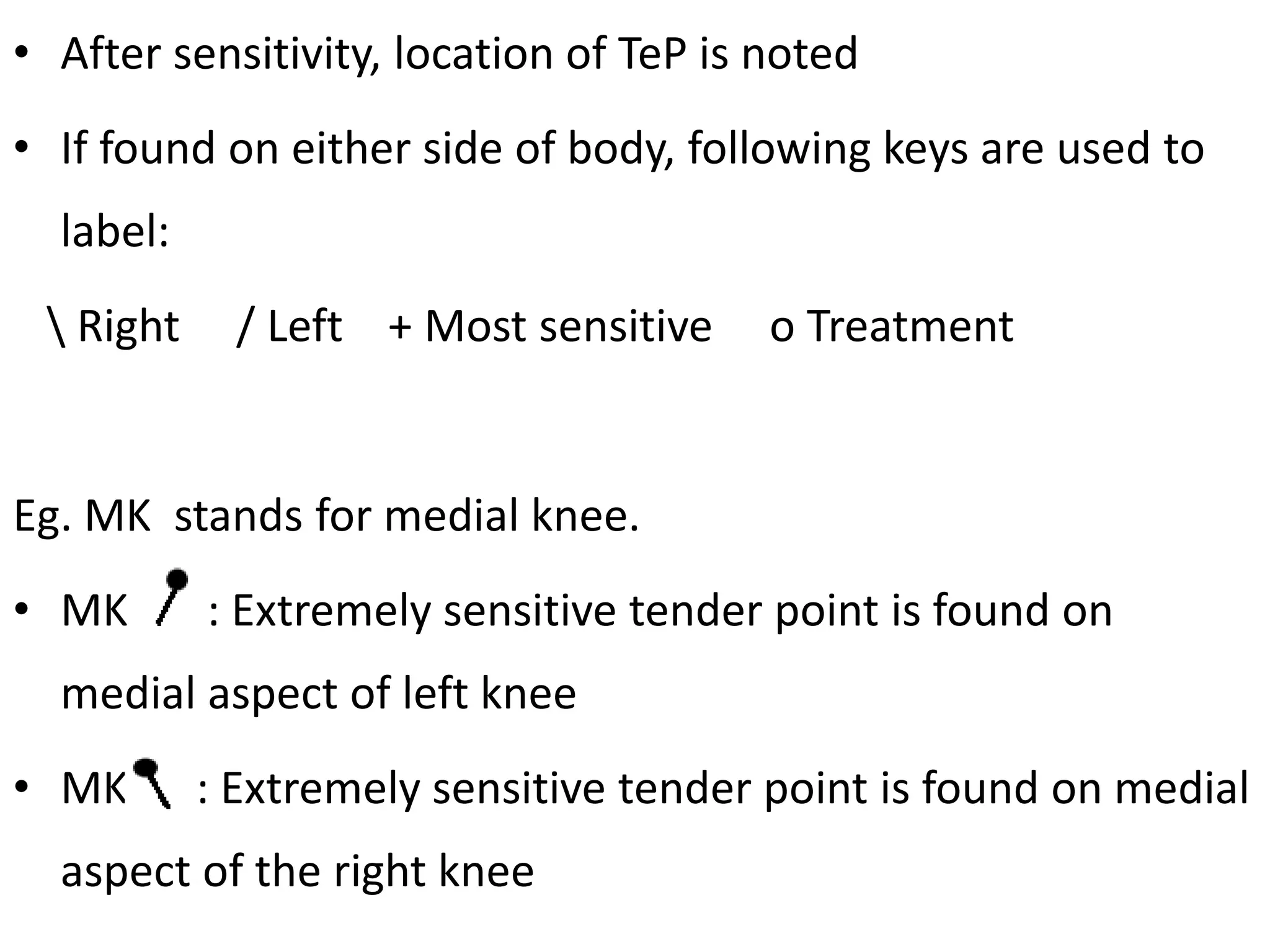 • After sensitivity, location of TeP is noted

• If found on either side of body, following keys are used to label:

\ Right / Left + Most sensitive o Treatment

Eg. MK stands for medial knee.

• MK : Extremely sensitive tender point is found on medial aspect of left knee

• MK : Extremely sensitive tender point is found on medial aspect of the right knee